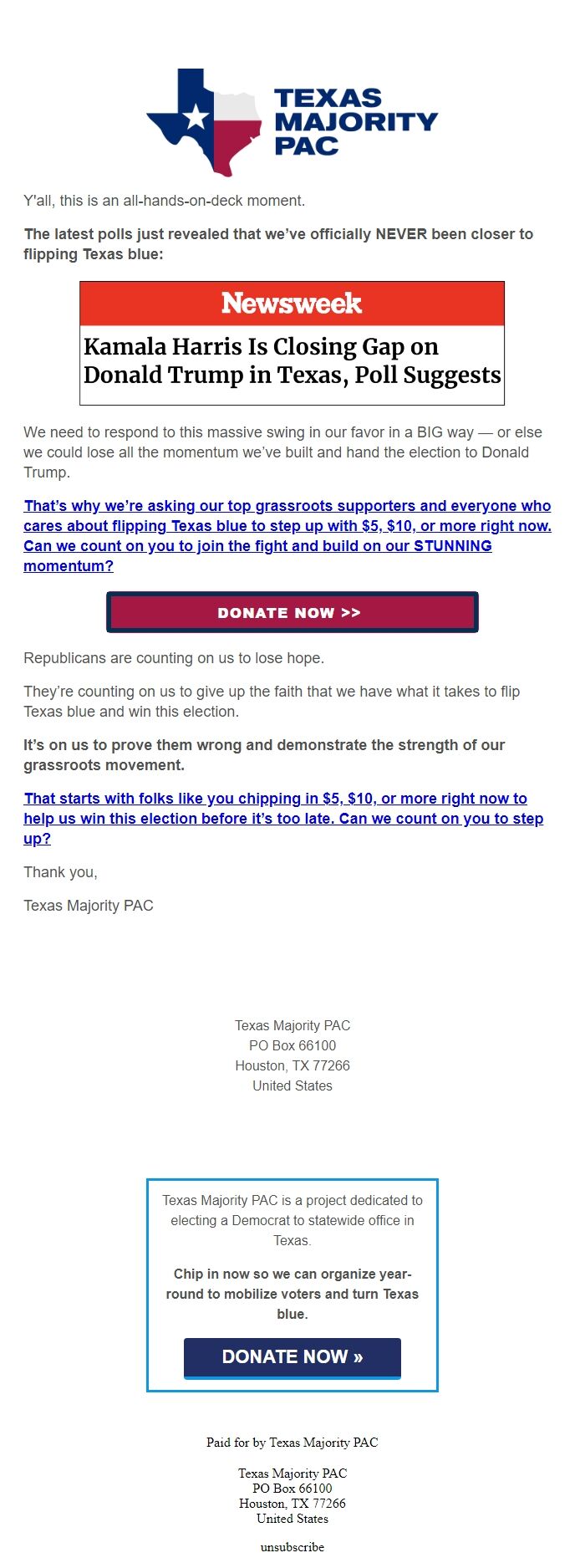 TEXAS MAJORITY PAC

Y'all, this is an all-hands-on-deck moment.

The latest polls just revealed that we've officially NEVER been closer to flipping Texas blue:

Newsweek

Kamala Harris Is Closing Gap on Donald Trump in Texas, Poll Suggests

We need to respond to this massive swing in our favor in a BIG way — or else we could lose all the momentum we've built and hand the election to Donald Trump.

That's why we're asking our top grassroots supporters and everyone who cares about flipping Texas blue to step up with $5, $10, or more right now. Can we count on you to join the fight and build on our STUNNING momentum?

DONATE NOW >>

Republicans are counting on us to lose hope.

They're counting on us to give up the faith that we have what it takes to flip Texas blue and win this election.

It's on us to prove them wrong and demonstrate the strength of our grassroots movement.

That starts with folks like you chipping in $5, $10, or more right now to help us win this election before it's too late. Can we count on you to step up?

Thank you,

Texas Majority PAC

Texas Majority PAC
PO Box 66100
Houston, TX 77266
United States

Texas Majority PAC is a project dedicated to electing a Democrat to statewide office in Texas.

Chip in now so we can organize year-round to mobilize voters and turn Texas blue.

DONATE NOW »

Paid for by Texas Majority PAC

Texas Majority PAC
PO Box 66100
Houston, TX 77266
United States

unsubscribe